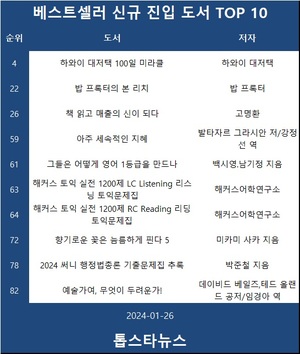 베스트셀러 신규 진입 도서 TOP 10

| 순위 | 도서 | 저자 |
|---|---|---|
| 4 | 하와이 대저택 100일 미라클 | 하와이 대저택 |
| 22 | 밥 프록터의 본 리치 | 밥 프록터 |
| 26 | 책 읽고 매출의 신이 되다 | 고명환 |
| 59 | 아주 세속적인 지혜 | 발타자르 그라시안 저/강정선 역 |
| 61 | 그들은 어떻게 영어 1등급을 만드나 | 백시영,남기정 지음 |
| 63 | 해커스 토익 실전 1200제 LC Listening 리스닝 토익문제집 | 해커스어학연구소 |
| 64 | 해커스 토익 실전 1200제 RC Reading 리딩 토익문제집 | 해커스어학연구소 |
| 72 | 향기로운 꽃은 늠름하게 핀다 5 | 미카미 사카 지음 |
| 78 | 2024 써니 행정법총론 기출문제집 추록 | 박준철 지음 |
| 82 | 예술가여, 무엇이 두려운가! | 데이비드 베일즈,테드 올랜드 공저/임경아 역 |

2024-01-26

톱스타뉴스